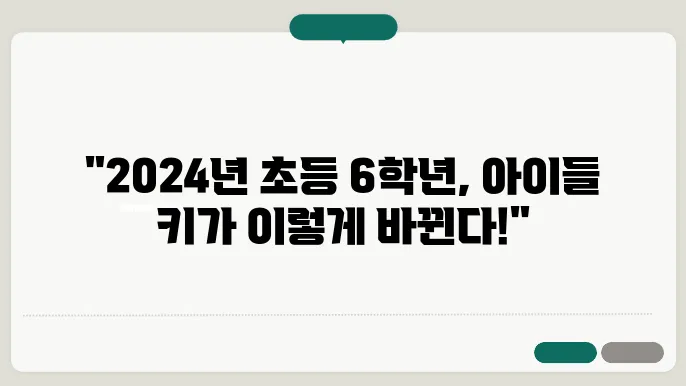 "2024년 초등 6학년, 아이들 키가 이렇게 바뀐다!"